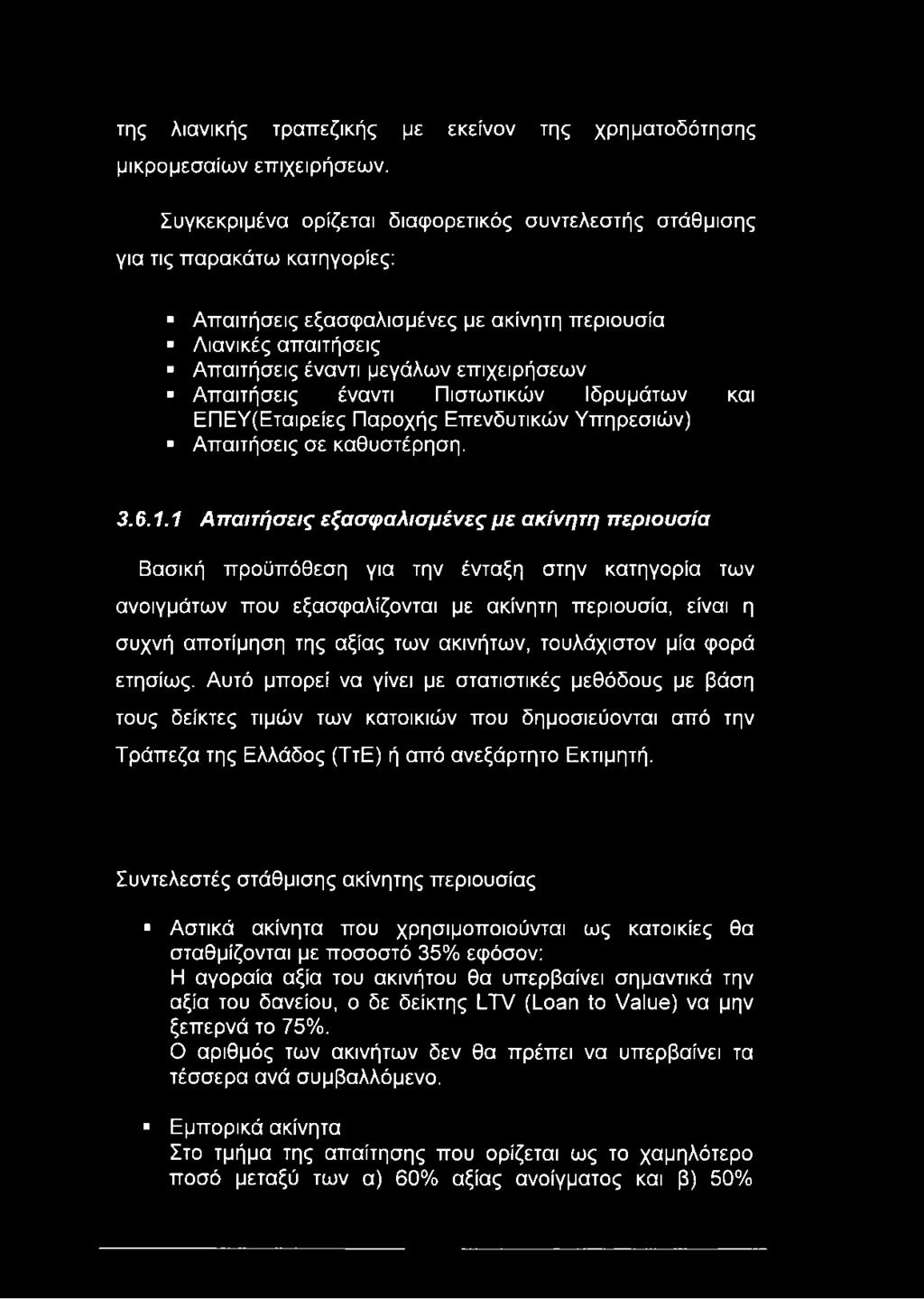 της λιανικής τραπεζικής με εκείνον της χρηματοδότησης μικρομεσαίων επιχειρήσεων.

Συγκεκριμένα ορίζεται διαφορετικός συντελεστής στάθμισης για τις παρακάτω κατηγορίες:

▪ Απαιτήσεις εξασφαλισμένες με ακίνητη περιουσία
▪ Λιανικές απαιτήσεις
▪ Απαιτήσεις έναντι μεγάλων επιχειρήσεων
▪ Απαιτήσεις έναντι Πιστωτικών Ιδρυμάτων και ΕΠΕΥ(Εταιρείες Παροχής Επενδυτικών Υπηρεσιών)
▪ Απαιτήσεις σε καθυστέρηση.

3.6.1.1 Απαιτήσεις εξασφαλισμένες με ακίνητη περιουσία

Βασική προϋπόθεση για την ένταξη στην κατηγορία των ανοιγμάτων που εξασφαλίζονται με ακίνητη περιουσία, είναι η συχνή αποτίμηση της αξίας των ακινήτων, τουλάχιστον μία φορά ετησίως. Αυτό μπορεί να γίνει με στατιστικές μεθόδους με βάση τους δείκτες τιμών των κατοικιών που δημοσιεύονται από την Τράπεζα της Ελλάδος (ΤτΕ) ή από ανεξάρτητο Εκτιμητή.

Συντελεστές στάθμισης ακίνητης περιουσίας

▪ Αστικά ακίνητα που χρησιμοποιούνται ως κατοικίες θα σταθμίζονται με ποσοστό 35% εφόσον:
Η αγοραία αξία του ακινήτου θα υπερβαίνει σημαντικά την αξία του δανείου, ο δε δείκτης LTV (Loan to Value) να μην ξεπερνά το 75%.
Ο αριθμός των ακινήτων δεν θα πρέπει να υπερβαίνει τα τέσσερα ανά συμβαλλόμενο.

▪ Εμπορικά ακίνητα
Στο τμήμα της απαίτησης που ορίζεται ως το χαμηλότερο ποσό μεταξύ των α) 60% αξίας ανοίγματος και β) 50%